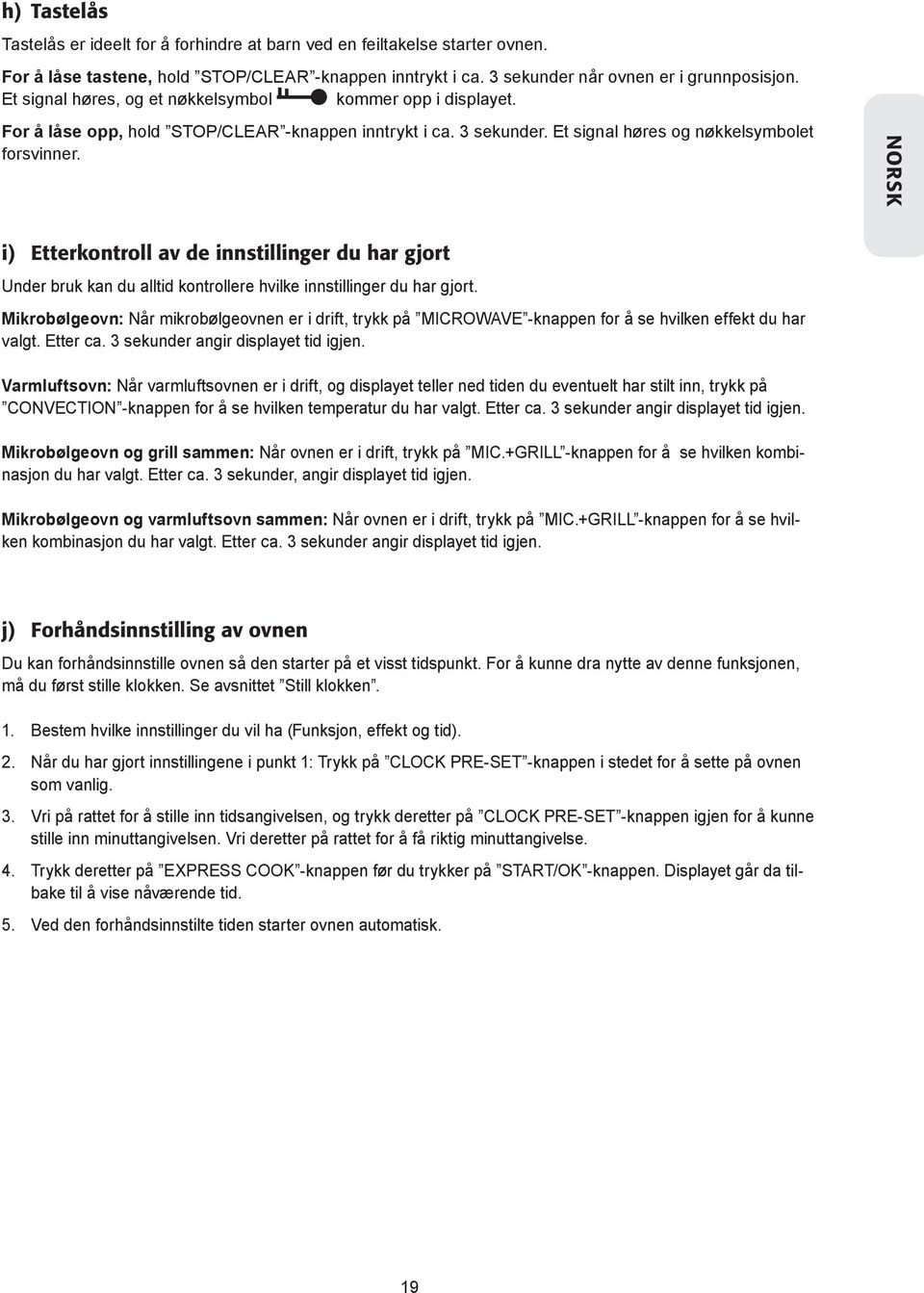 h) Tastelås

Tastelås er ideelt for å forhindre at barn ved en feiltakelse starter ovnen.

For å låse tastene, hold ”STOP/CLEAR”-knappen inntrykt i ca. 3 sekunder når ovnen er i grunnposisjon. Et signal høres, og et nøkkelsymbol kommer opp i displayet.

For å låse opp, hold ”STOP/CLEAR”-knappen inntrykt i ca. 3 sekunder. Et signal høres og nøkkelsymbolet forsvinner.

NORSK

i) Etterkontroll av de innstillinger du har gjort

Under bruk kan du alltid kontrollere hvilke innstillinger du har gjort.

Mikrobølgeovn: Når mikrobølgeovnen er i drift, trykk på ”MICROWAVE”-knappen for å se hvilken effekt du har valgt. Etter ca. 3 sekunder angir displayet tid igjen.

Varmluftsovn: Når varmluftsovnen er i drift, og displayet teller ned tiden du eventuelt har stilt inn, trykk på ”CONVECTION”-knappen for å se hvilken temperatur du har valgt. Etter ca. 3 sekunder angir displayet tid igjen.

Mikrobølgeovn og grill sammen: Når ovnen er i drift, trykk på ”MIC.+GRILL”-knappen for å se hvilken kombinasjon du har valgt. Etter ca. 3 sekunder, angir displayet tid igjen.

Mikrobølgeovn og varmluftsovn sammen: Når ovnen er i drift, trykk på ”MIC.+GRILL”-knappen for å se hvilken kombinasjon du har valgt. Etter ca. 3 sekunder angir displayet tid igjen.

j) Forhåndsinnstilling av ovnen

Du kan forhåndsinnstille ovnen så den starter på et visst tidspunkt. For å kunne dra nytte av denne funksjonen, må du først stille klokken. Se avsnittet ”Still klokken”.

1. Bestem hvilke innstillinger du vil ha (Funksjon, effekt og tid).

2. Når du har gjort innstillingene i punkt 1: Trykk på ”CLOCK PRE-SET”-knappen i stedet for å sette på ovnen som vanlig.

3. Vri på rattet for å stille inn tidsangivelsen, og trykk deretter på ”CLOCK PRE-SET”-knappen igjen for å kunne stille inn minuttangivelsen. Vri deretter på rattet for å få riktig minuttangivelse.

4. Trykk deretter på ”EXPRESS COOK”-knappen før du trykker på ”START/OK”-knappen. Displayet går da tilbake til å vise nåværende tid.

5. Ved den forhåndsinnstilte tiden starter ovnen automatisk.

19